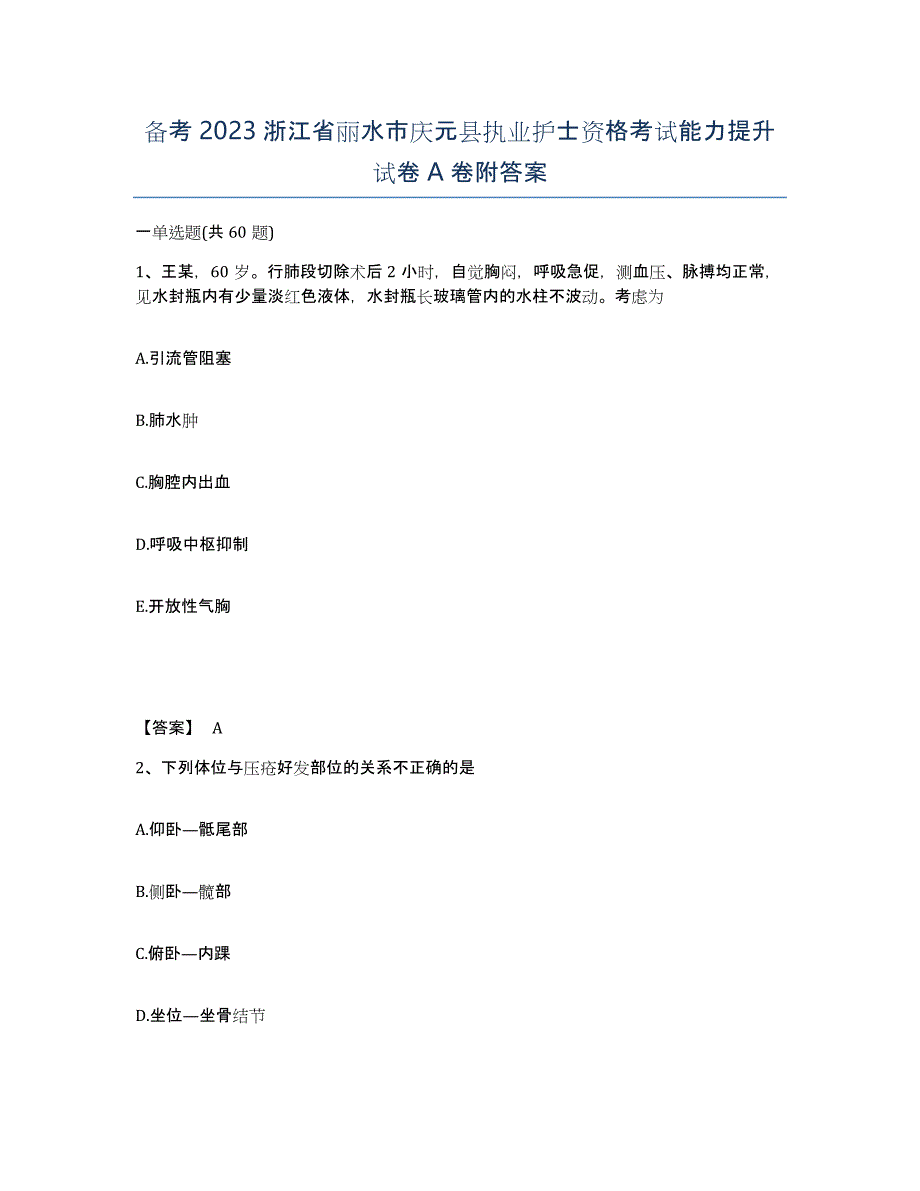 备考 2023 浙江省丽水市庆元县执业护士资格考试能力提升试卷 A 卷附答案

一单选题(共 60 题)

1、王某，60 岁。行肺段切除术后 2 小时，自觉胸闷，呼吸急促，测血压、脉搏均正常，见水封瓶内有少量淡红色液体，水封瓶长玻璃管内的水柱不波动。考虑为

A.引流管阻塞

B.肺水肿

C.胸腔内出血

D.呼吸中枢抑制

E.开放性气胸

【答案】 A

2、下列体位与压疮好发部位的关系不正确的是

A.仰卧—骶尾部

B.侧卧—髋部

C.俯卧—内踝

D.坐位—坐骨结节